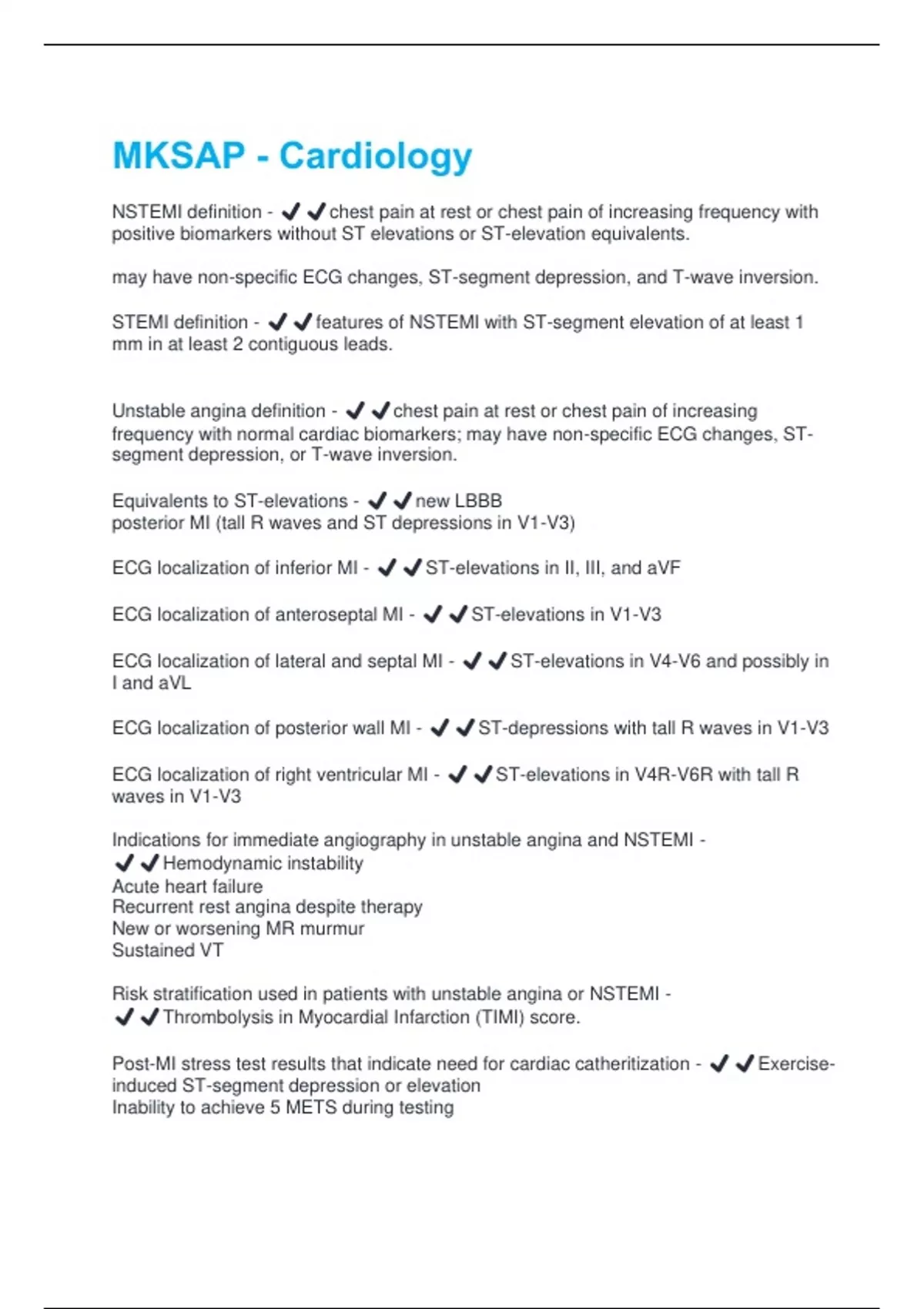 MKSAP - Cardiology

NSTEMI definition - ✔✔chest pain at rest or chest pain of increasing frequency with positive biomarkers without ST elevations or ST-elevation equivalents.

may have non-specific ECG changes, ST-segment depression, and T-wave inversion.

STEMI definition - ✔✔features of NSTEMI with ST-segment elevation of at least 1 mm in at least 2 contiguous leads.

Unstable angina definition - ✔✔chest pain at rest or chest pain of increasing frequency with normal cardiac biomarkers; may have non-specific ECG changes, ST-segment depression, or T-wave inversion.

Equivalents to ST-elevations - ✔✔new LBBB
posterior MI (tall R waves and ST depressions in V1-V3)

ECG localization of inferior MI - ✔✔ST-elevations in II, III, and aVF

ECG localization of anteroseptal MI - ✔✔ST-elevations in V1-V3

ECG localization of lateral and septal MI - ✔✔ST-elevations in V4-V6 and possibly in I and aVL

ECG localization of posterior wall MI - ✔✔ST-depressions with tall R waves in V1-V3

ECG localization of right ventricular MI - ✔✔ST-elevations in V4R-V6R with tall R waves in V1-V3

Indications for immediate angiography in unstable angina and NSTEMI - ✔✔Hemodynamic instability
Acute heart failure
Recurrent rest angina despite therapy
New or worsening MR murmur
Sustained VT

Risk stratification used in patients with unstable angina or NSTEMI - ✔✔Thrombolysis in Myocardial Infarction (TIMI) score.

Post-MI stress test results that indicate need for cardiac catheritization - ✔✔Exercise-induced ST-segment depression or elevation
Inability to achieve 5 METS during testing